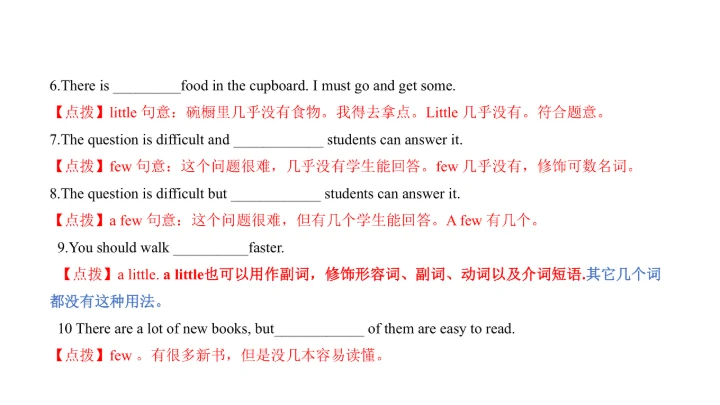 6.There is _________food in the cupboard. I must go and get some.

【点拨】little 句意：碗橱里几乎没有食物。我得去拿点。Little 几乎没有。符合题意。

7.The question is difficult and ____________ students can answer it.

【点拨】few 句意：这个问题很难，几乎没有学生能回答。few 几乎没有，修饰可数名词。

8.The question is difficult but ____________ students can answer it.

【点拨】a few 句意：这个问题很难，但有几个学生能回答。A few 有几个。

9.You should walk __________faster.

【点拨】a little. a little也可以用作副词，修饰形容词、副词、动词以及介词短语.其它几个词都没有这种用法。

10 There are a lot of new books, but____________ of them are easy to read.

【点拨】few 。有很多新书，但是没几本容易读懂。